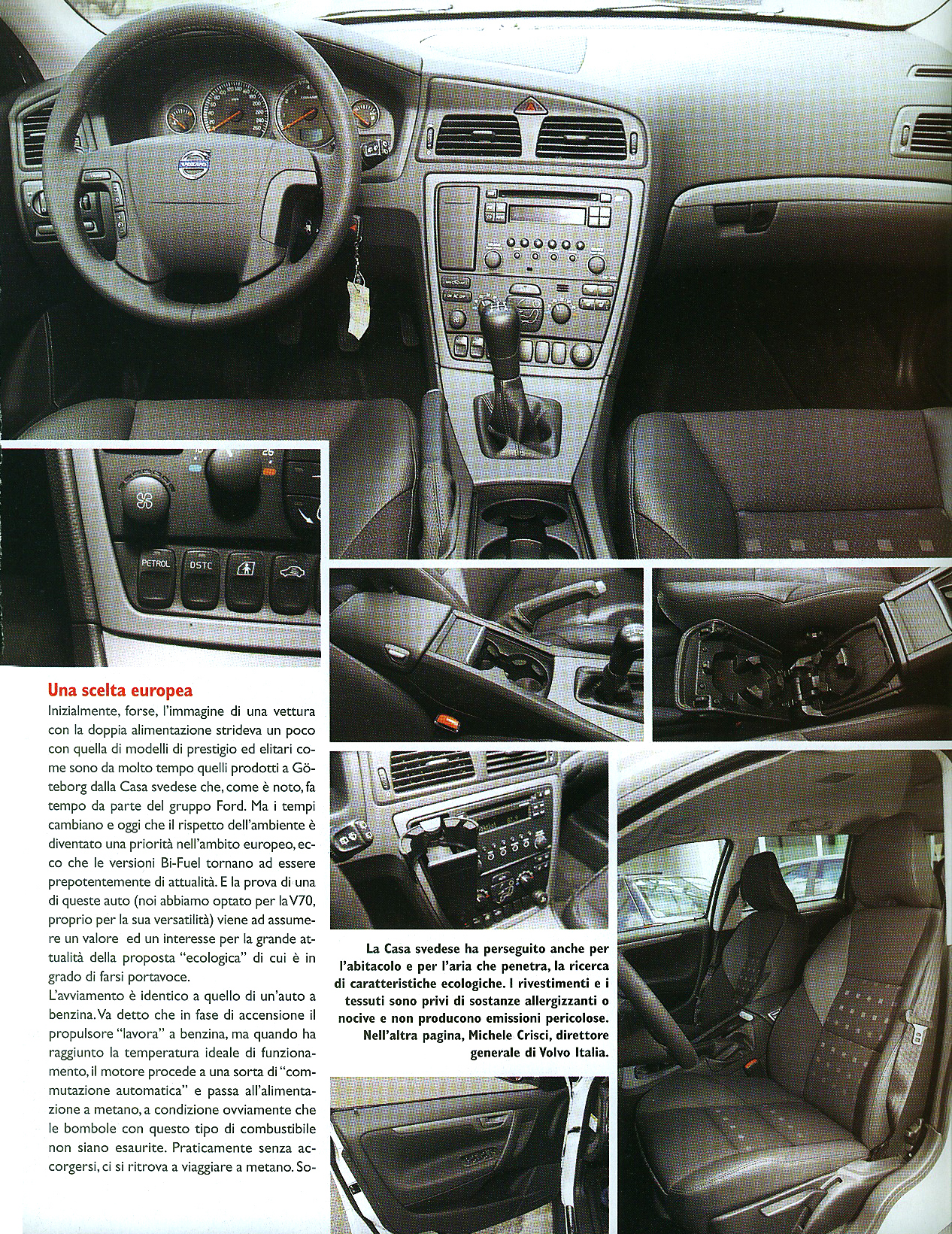 PETROL DSTC

Una scelta europea
Inizialmente, forse, l'immagine di una vettura con la doppia alimentazione strideva un poco con quella di modelli di prestigio ed elitari come sono da molto tempo quelli prodotti a Göteborg dalla Casa svedese che, come è noto, fa tempo da parte del gruppo Ford. Ma i tempi cambiano e oggi che il rispetto dell'ambiente è diventato una priorità nell'ambito europeo, ecco che le versioni Bi-Fuel tornano ad essere prepotentemente di attualità. E la prova di una di queste auto (noi abbiamo optato per la V70, proprio per la sua versatilità) viene ad assumere un valore ed un interesse per la grande attualità della proposta "ecologica" di cui è in grado di farsi portavoce.
L'avviamento è identico a quello di un'auto a benzina. Va detto che in fase di accensione il propulsore "lavora" a benzina, ma quando ha raggiunto la temperatura ideale di funzionamento, il motore procede a una sorta di "commutazione automatica" e passa all'alimentazione a metano, a condizione ovviamente che le bombole con questo tipo di combustibile non siano esaurite. Praticamente senza accorgersi, ci si ritrova a viaggiare a metano. So-

La Casa svedese ha perseguito anche per l'abitacolo e per l'aria che penetra, la ricerca di caratteristiche ecologiche. I rivestimenti e i tessuti sono privi di sostanze allergizzanti o nocive e non producono emissioni pericolose. Nell'altra pagina, Michele Crisci, direttore generale di Volvo Italia.